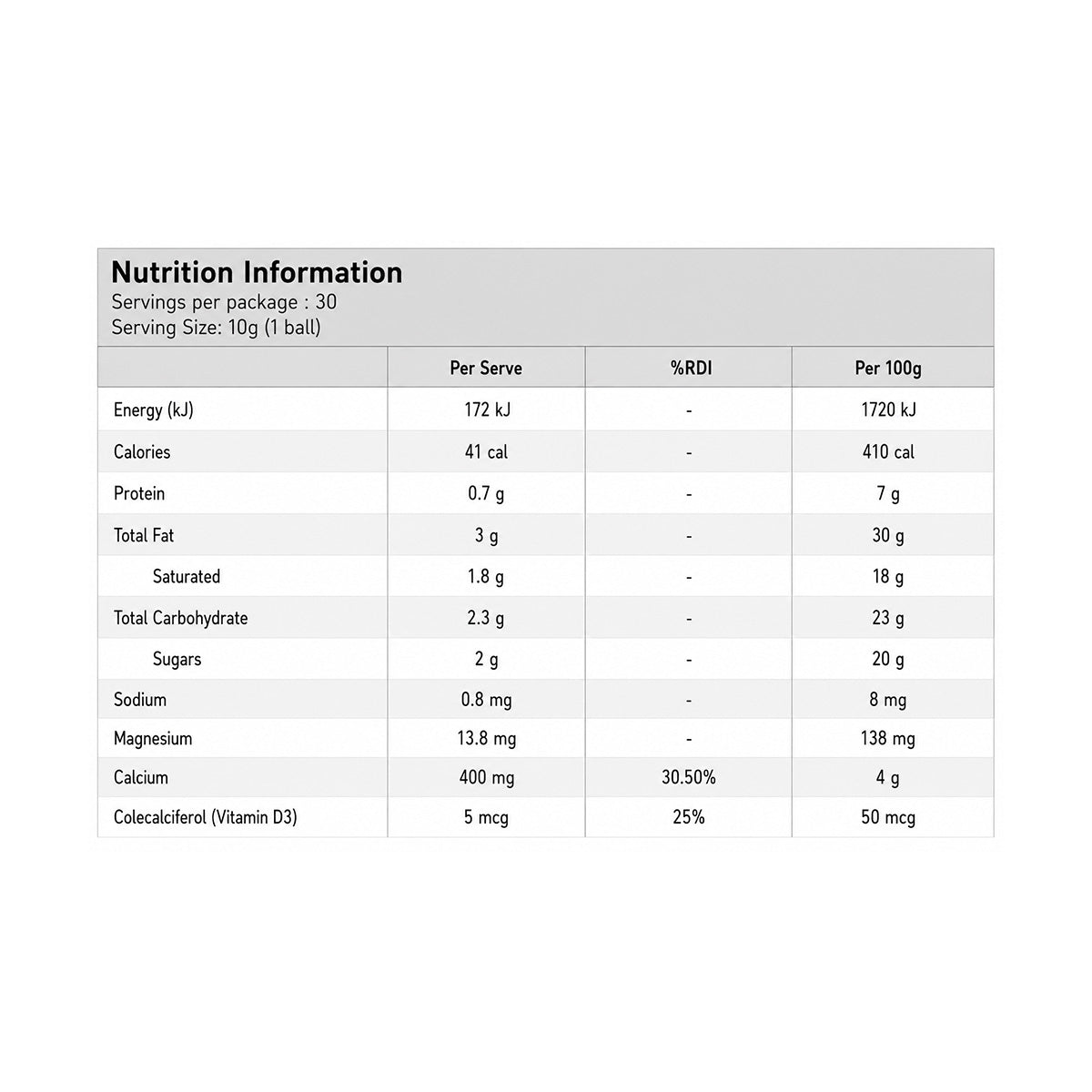 Nutrition Information
Servings per package : 30
Serving Size: 10g (1 ball)

|  | Per Serve | %RDI | Per 100g |
|---|---|---|---|
| Energy (kJ) | 172 kJ | - | 1720 kJ |
| Calories | 41 cal | - | 410 cal |
| Protein | 0.7 g | - | 7 g |
| Total Fat | 3 g | - | 30 g |
| Saturated | 1.8 g | - | 18 g |
| Total Carbohydrate | 2.3 g | - | 23 g |
| Sugars | 2 g | - | 20 g |
| Sodium | 0.8 mg | - | 8 mg |
| Magnesium | 13.8 mg | - | 138 mg |
| Calcium | 400 mg | 30.50% | 4 g |
| Colecalciferol (Vitamin D3) | 5 mcg | 25% | 50 mcg |